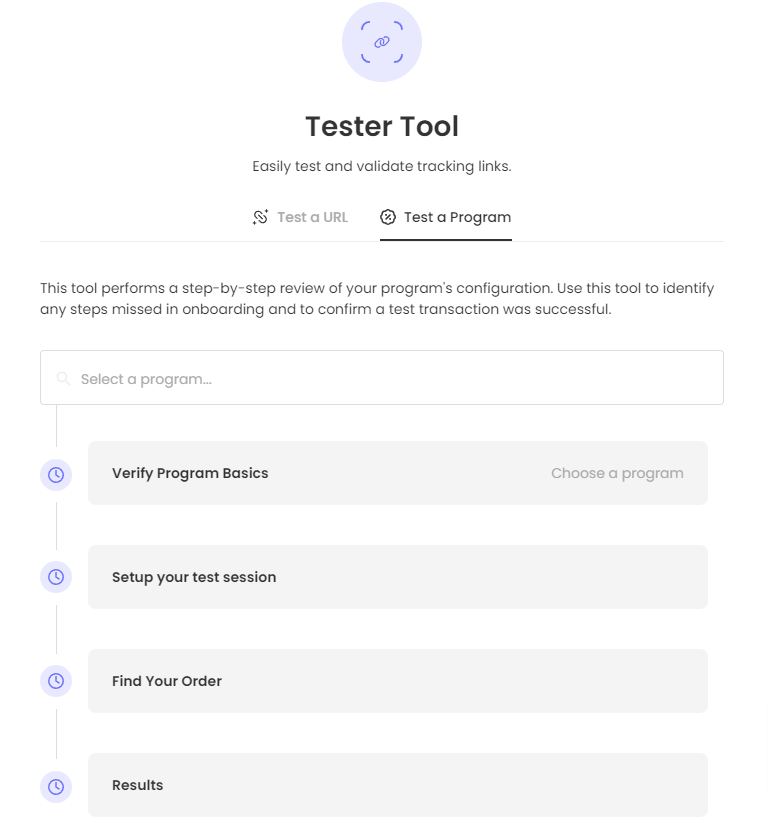 Tester Tool

Easily test and validate tracking links.

Test a URL

Test a Program

This tool performs a step-by-step review of your program's configuration. Use this tool to identify any steps missed in onboarding and to confirm a test transaction was successful.

Select a program...

Verify Program Basics

Choose a program

Setup your test session

Find Your Order

Results